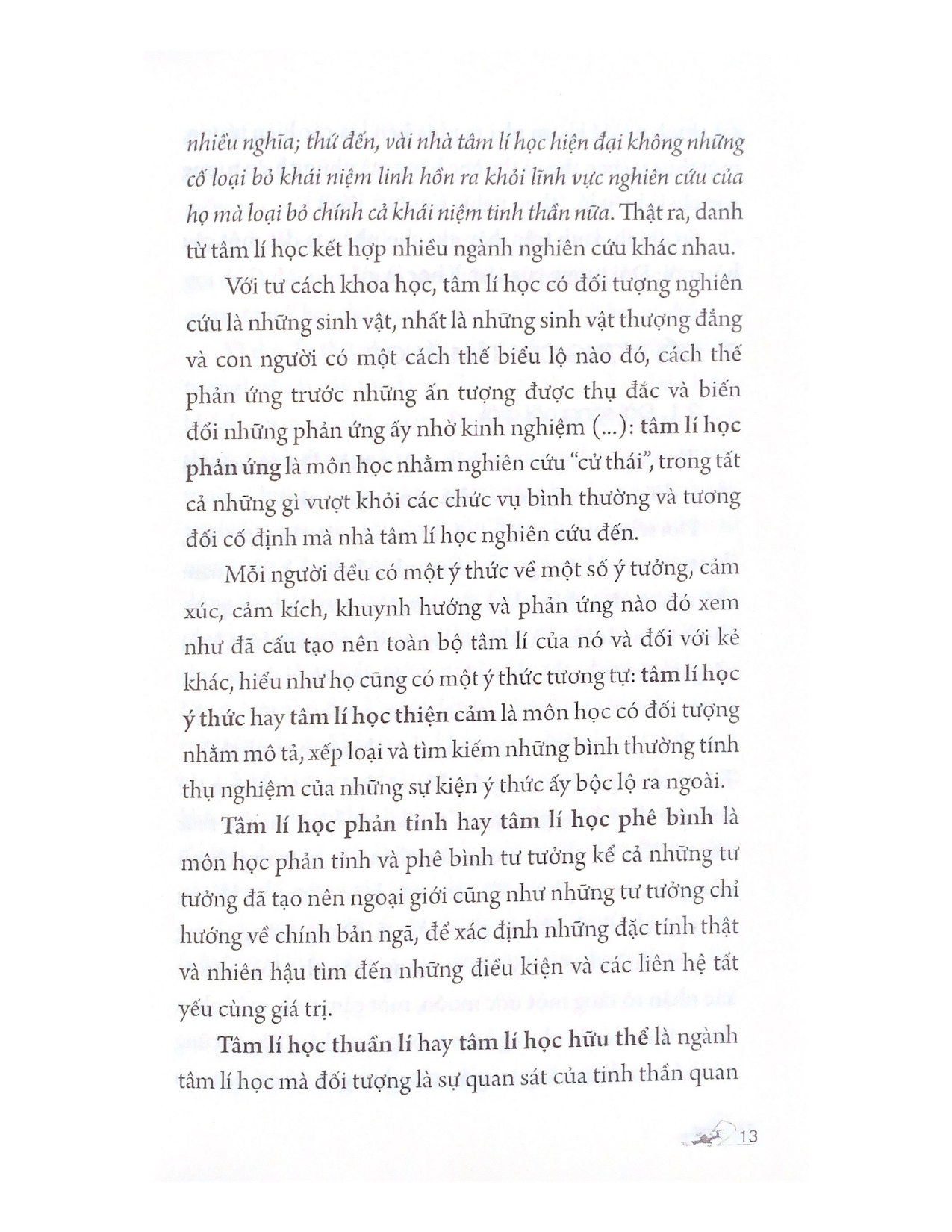 nhiều nghĩa; thứ đến, vài nhà tâm lí học hiện đại không những cố loại bỏ khái niệm linh hồn ra khỏi lĩnh vực nghiên cứu của họ mà loại bỏ chính cả khái niệm tinh thần nữa. Thật ra, danh từ tâm lí học kết hợp nhiều ngành nghiên cứu khác nhau.

Với tư cách khoa học, tâm lí học có đối tượng nghiên cứu là những sinh vật, nhất là những sinh vật thượng đẳng và con người có một cách thế biểu lộ nào đó, cách thế phản ứng trước những ấn tượng được thụ đắc và biến đổi những phản ứng ấy nhờ kinh nghiệm (...): tâm lí học phản ứng là môn học nhằm nghiên cứu "cử thái", trong tất cả những gì vượt khỏi các chức vụ bình thường và tương đối cố định mà nhà tâm lí học nghiên cứu đến.

Mỗi người đều có một ý thức về một số ý tưởng, cảm xúc, cảm kích, khuynh hướng và phản ứng nào đó xem như đã cấu tạo nên toàn bộ tâm lí của nó và đối với kẻ khác, hiểu như họ cũng có một ý thức tương tự: tâm lí học ý thức hay tâm lí học thiện cảm là môn học có đối tượng nhằm mô tả, xếp loại và tìm kiếm những bình thường tính thụ nghiệm của những sự kiện ý thức ấy bộc lộ ra ngoài.

Tâm lí học phản tỉnh hay tâm lí học phê bình là môn học phản tỉnh và phê bình tư tưởng kể cả những tư tưởng đã tạo nên ngoại giới cũng như những tư tưởng chỉ hướng về chính bản ngã, để xác định những đặc tính thật và nhiên hậu tìm đến những điều kiện và các liên hệ tất yếu cùng giá trị.

Tâm lí học thuần lí hay tâm lí học hữu thể là ngành tâm lí học mà đối tượng là sự quan sát của tinh thần quan

13